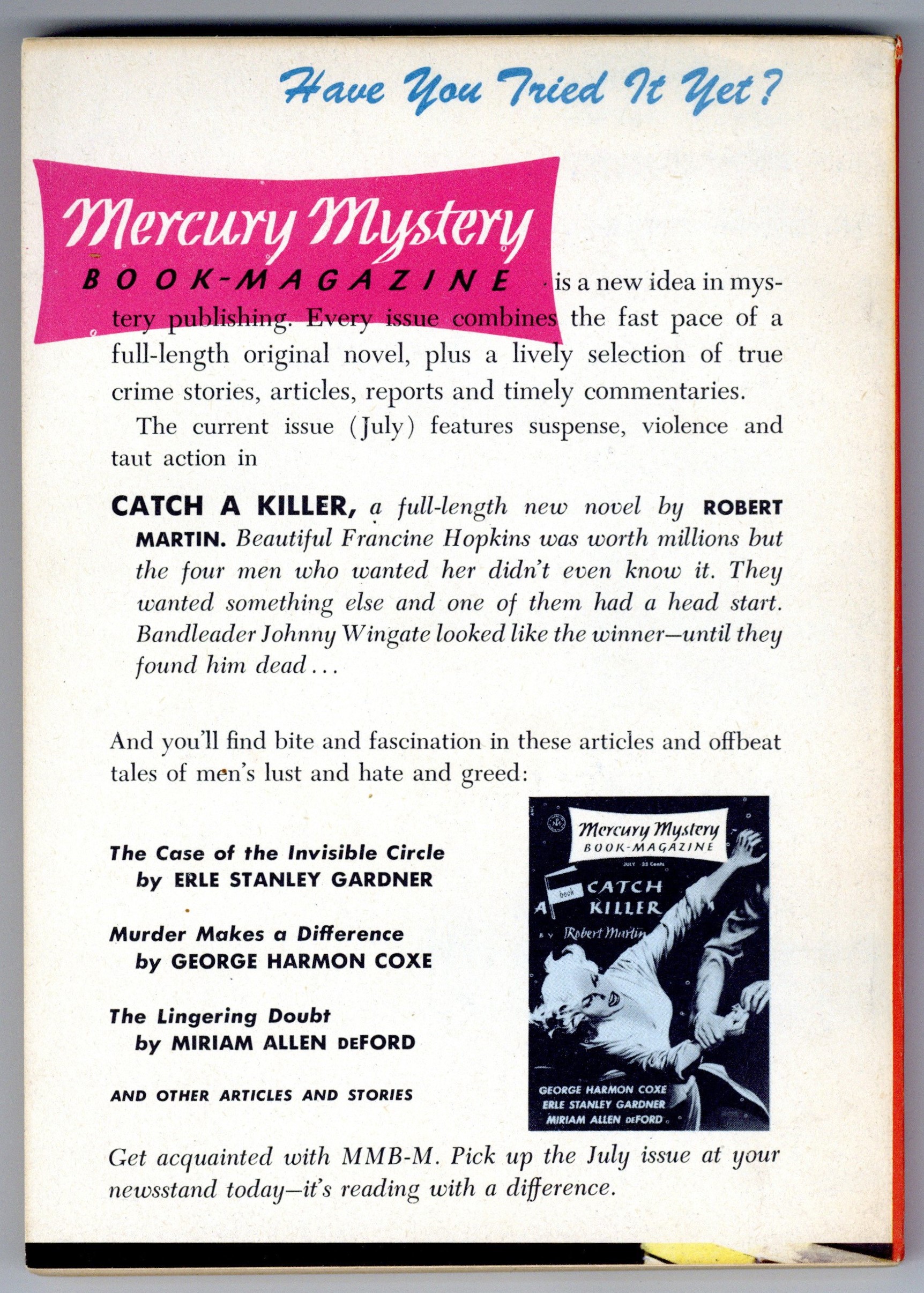 Have You Tried It Yet?

Mercury Mystery BOOK-MAGAZINE is a new idea in mystery publishing. Every issue combines the fast pace of a full-length original novel, plus a lively selection of true crime stories, articles, reports and timely commentaries.

The current issue (July) features suspense, violence and taut action in

CATCH A KILLER, a full-length new novel by ROBERT MARTIN. Beautiful Francine Hopkins was worth millions but the four men who wanted her didn't even know it. They wanted something else and one of them had a head start. Bandleader Johnny Wingate looked like the winner—until they found him dead . . .

And you'll find bite and fascination in these articles and offbeat tales of men's lust and hate and greed:

The Case of the Invisible Circle by ERLE STANLEY GARDNER

Murder Makes a Difference by GEORGE HARMON COXE

The Lingering Doubt by MIRIAM ALLEN DEFORD

AND OTHER ARTICLES AND STORIES

Mercury Mystery BOOK-MAGAZINE
JULY 35 Cents
book
CATCH A KILLER
BY Robert Martin
GEORGE HARMON COXE
ERLE STANLEY GARDNER
MIRIAM ALLEN DEFORD

Get acquainted with MMB-M. Pick up the July issue at your newsstand today—it's reading with a difference.